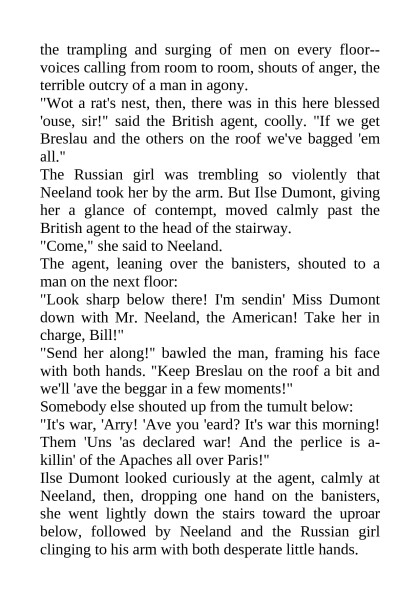 the trampling and surging of men on every floor--voices calling from room to room, shouts of anger, the terrible outcry of a man in agony.
"Wot a rat's nest, then, there was in this here blessed 'ouse, sir!" said the British agent, coolly. "If we get Breslau and the others on the roof we've bagged 'em all."
The Russian girl was trembling so violently that Neeland took her by the arm. But Ilse Dumont, giving her a glance of contempt, moved calmly past the British agent to the head of the stairway.
"Come," she said to Neeland.
The agent, leaning over the banisters, shouted to a man on the next floor:
"Look sharp below there! I'm sendin' Miss Dumont down with Mr. Neeland, the American! Take her in charge, Bill!"
"Send her along!" bawled the man, framing his face with both hands. "Keep Breslau on the roof a bit and we'll 'ave the beggar in a few moments!"
Somebody else shouted up from the tumult below:
"It's war, 'Arry! 'Ave you 'eard? It's war this morning! Them 'Uns 'as declared war! And the perlice is a-killin' of the Apaches all over Paris!"
Ilse Dumont looked curiously at the agent, calmly at Neeland, then, dropping one hand on the banisters, she went lightly down the stairs toward the uproar below, followed by Neeland and the Russian girl clinging to his arm with both desperate little hands.